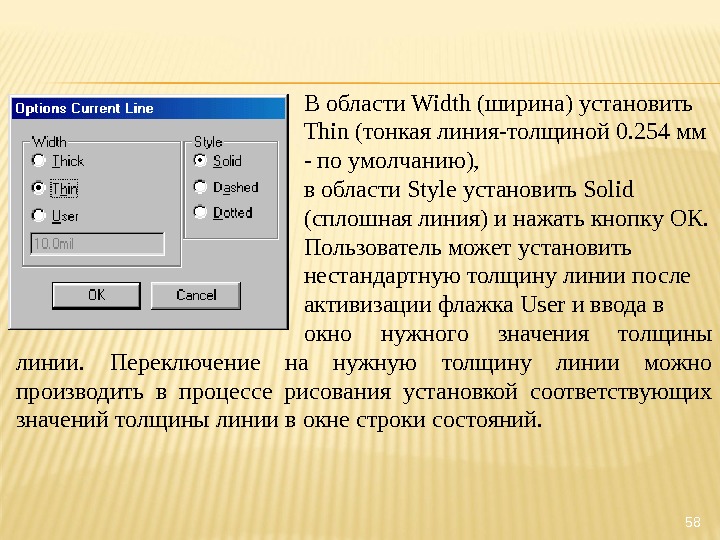 Options Current Line

Width
Thick
Thin
User
10.0mil

Style
Solid
Dashed
Dotted

OK
Cancel

В области Width (ширина) установить Thin (тонкая линия-толщиной 0.254 мм - по умолчанию), в области Style установить Solid (сплошная линия) и нажать кнопку ОК. Пользователь может установить нестандартную толщину линии после активизации флажка User и ввода в окно нужного значения толщины линии. Переключение на нужную толщину линии можно производить в процессе рисования установкой соответствующих значений толщины линии в окне строки состояний.

58